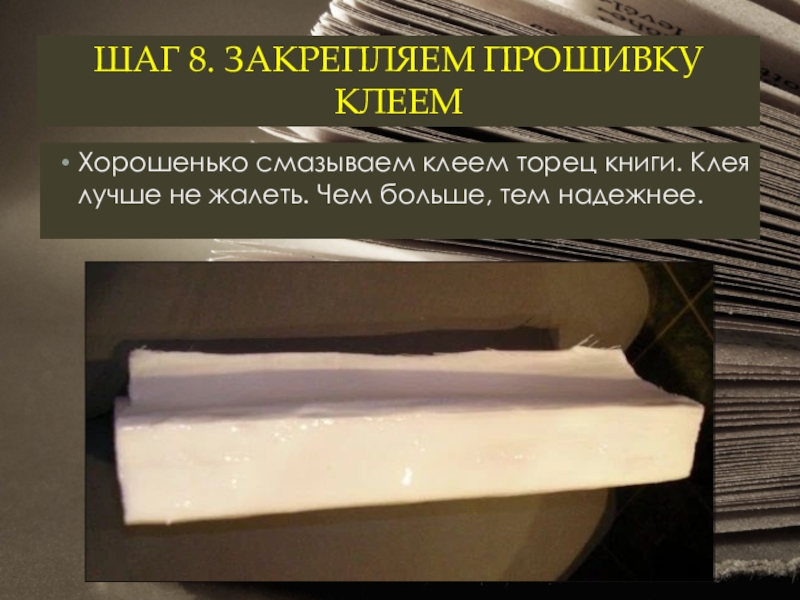 ШАГ 8. ЗАКРЕПЛЯЕМ ПРОШИВКУ КЛЕЕМ

• Хорошенько смазываем клеем торец книги. Клея лучше не жалеть. Чем больше, тем надежнее.